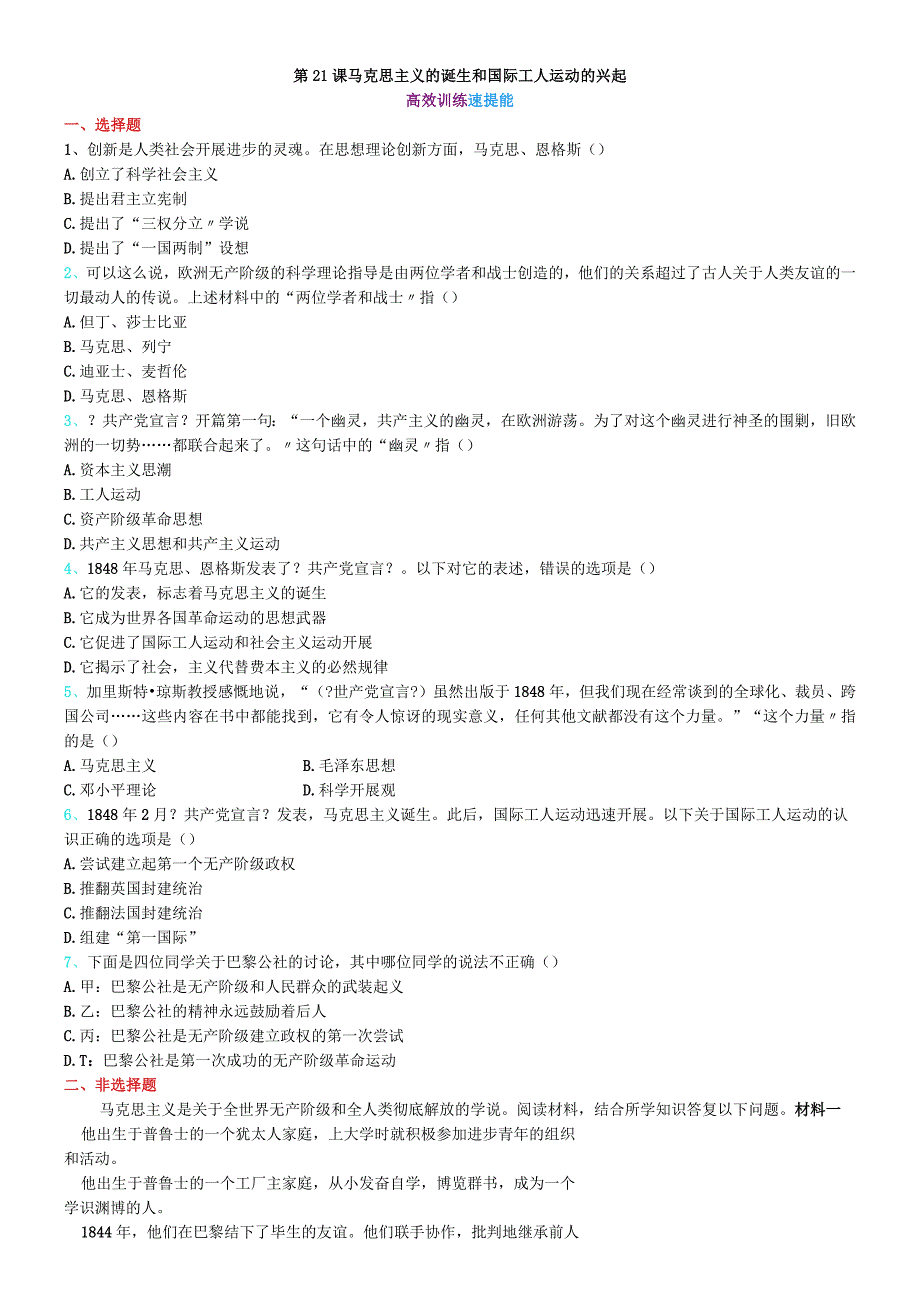 第21课马克思主义的诞生和国际工人运动的兴起
高效训练速提能

一、选择题
1、创新是人类社会开展进步的灵魂。在思想理论创新方面，马克思、恩格斯（）
A.创立了科学社会主义
B.提出君主立宪制
C.提出了“三权分立〃学说
D.提出了“一国两制”设想
2、可以这么说，欧洲无产阶级的科学理论指导是由两位学者和战士创造的，他们的关系超过了古人关于人类友谊的一切最动人的传说。上述材料中的“两位学者和战士〃指（）
A.但丁、莎士比亚
B.马克思、列宁
C.迪亚士、麦哲伦
D.马克思、恩格斯
3、？共产党宣言？开篇第一句：“一个幽灵，共产主义的幽灵，在欧洲游荡。为了对这个幽灵进行神圣的围剿，旧欧洲的一切势……都联合起来了。〃这句话中的“幽灵〃指（）
A.资本主义思潮
B.工人运动
C.资产阶级革命思想
D.共产主义思想和共产主义运动
4、1848年马克思、恩格斯发表了？共产党宣言？。以下对它的表述，错误的选项是（）
A.它的发表，标志着马克思主义的诞生
B.它成为世界各国革命运动的思想武器
C.它促进了国际工人运动和社会主义运动开展
D.它揭示了社会，主义代替费本主义的必然规律
5、加里斯特•琼斯教授感慨地说，“（?世产党宣言?）虽然出版于1848年，但我们现在经常谈到的全球化、裁员、跨国公司……这些内容在书中都能找到，它有令人惊讶的现实意义，任何其他文献都没有这个力量。”“这个力量〃指的是（）
A.马克思主义
B.毛泽东思想
C.邓小平理论
D.科学开展观
6、1848年2月？共产党宣言？发表，马克思主义诞生。此后，国际工人运动迅速开展。以下关于国际工人运动的认识正确的选项是（）
A.尝试建立起第一个无产阶级政权
B.推翻英国封建统治
C.推翻法国封建统治
D.组建“第一国际”
7、下面是四位同学关于巴黎公社的讨论，其中哪位同学的说法不正确（）
A.甲：巴黎公社是无产阶级和人民群众的武装起义
B.乙：巴黎公社的精神永远鼓励着后人
C.丙：巴黎公社是无产阶级建立政权的第一次尝试
D.T：巴黎公社是第一次成功的无产阶级革命运动
二、非选择题
马克思主义是关于全世界无产阶级和全人类彻底解放的学说。阅读材料，结合所学知识答复以下问题。材料一
他出生于普鲁士的一个犹太人家庭，上大学时就积极参加进步青年的组织和活动。
他出生于普鲁士的一个工厂主家庭，从小发奋自学，博览群书，成为一个学识渊博的人。
1844年，他们在巴黎结下了毕生的友谊。他们联手协作，批判地继承前人